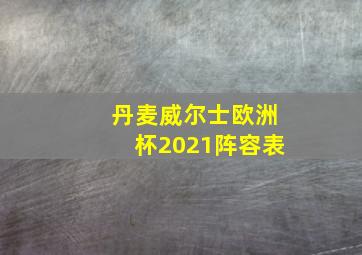 丹麦威尔士欧洲杯2021阵容表